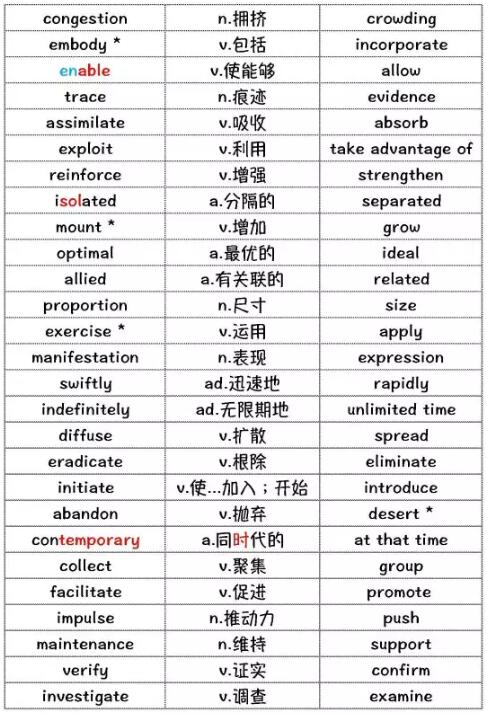 | congestion | n.拥挤 | crowding |
|---|---|---|
| embody * | v.包括 | incorporate |
| enable | v.使能够 | allow |
| trace | n.痕迹 | evidence |
| assimilate | v.吸收 | absorb |
| exploit | v.利用 | take advantage of |
| reinforce | v.增强 | strengthen |
| isolated | a.分隔的 | separated |
| mount * | v.增加 | grow |
| optimal | a.最优的 | ideal |
| allied | a.有关联的 | related |
| proportion | n.尺寸 | size |
| exercise * | v.运用 | apply |
| manifestation | n.表现 | expression |
| swiftly | ad.迅速地 | rapidly |
| indefinitely | ad.无限期地 | unlimited time |
| diffuse | v.扩散 | spread |
| eradicate | v.根除 | eliminate |
| initiate | v.使…加入；开始 | introduce |
| abandon | v.抛弃 | desert * |
| contemporary | a.同时代的 | at that time |
| collect | v.聚集 | group |
| facilitate | v.促进 | promote |
| impulse | n.推动力 | push |
| maintenance | n.维持 | support |
| verify | v.证实 | confirm |
| investigate | v.调查 | examine |